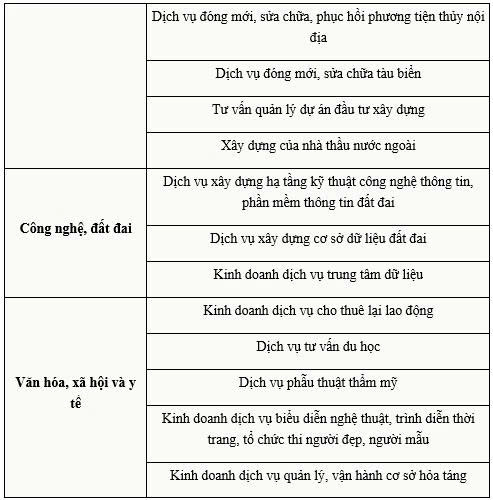 | | |
|---|---|
| | Dịch vụ đóng mới, sửa chữa, phục hồi phương tiện thủy nội địa |
| | Dịch vụ đóng mới, sửa chữa tàu biển |
| | Tư vấn quản lý dự án đầu tư xây dựng |
| | Xây dựng của nhà thầu nước ngoài |
| **Công nghệ, đất đai** | Dịch vụ xây dựng hạ tầng kỹ thuật công nghệ thông tin, phần mềm thông tin đất đai |
| | Dịch vụ xây dựng cơ sở dữ liệu đất đai |
| | Kinh doanh dịch vụ trung tâm dữ liệu |
| **Văn hóa, xã hội và y tế** | Kinh doanh dịch vụ cho thuê lại lao động |
| | Dịch vụ tư vấn du học |
| | Dịch vụ phẫu thuật thẩm mỹ |
| | Kinh doanh dịch vụ biểu diễn nghệ thuật, trình diễn thời trang, tổ chức thi người đẹp, người mẫu |
| | Kinh doanh dịch vụ quản lý, vận hành cơ sở hỏa táng |